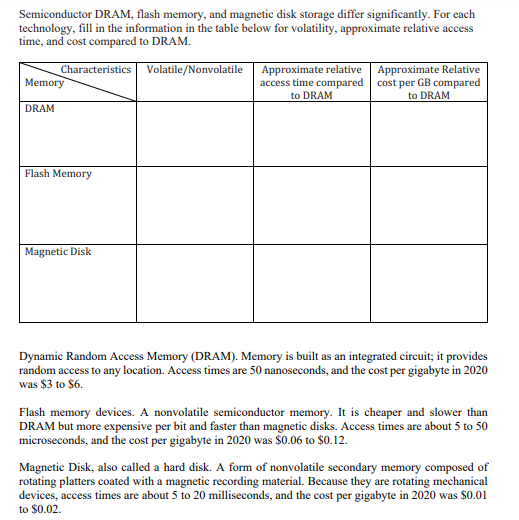 Semiconductor DRAM, flash memory, and magnetic disk storage differ significantly. For each technology, fill in the information in the table below for volatility, approximate relative access time, and cost compared to DRAM.

| Characteristics / Memory | Volatile/Nonvolatile | Approximate relative access time compared to DRAM | Approximate Relative cost per GB compared to DRAM |
|---|---|---|---|
| DRAM | | | |
| Flash Memory | | | |
| Magnetic Disk | | | |

Dynamic Random Access Memory (DRAM). Memory is built as an integrated circuit; it provides random access to any location. Access times are 50 nanoseconds, and the cost per gigabyte in 2020 was \$3 to \$6.

Flash memory devices. A nonvolatile semiconductor memory. It is cheaper and slower than DRAM but more expensive per bit and faster than magnetic disks. Access times are about 5 to 50 microseconds, and the cost per gigabyte in 2020 was \$0.06 to \$0.12.

Magnetic Disk, also called a hard disk. A form of nonvolatile secondary memory composed of rotating platters coated with a magnetic recording material. Because they are rotating mechanical devices, access times are about 5 to 20 milliseconds, and the cost per gigabyte in 2020 was \$0.01 to \$0.02.